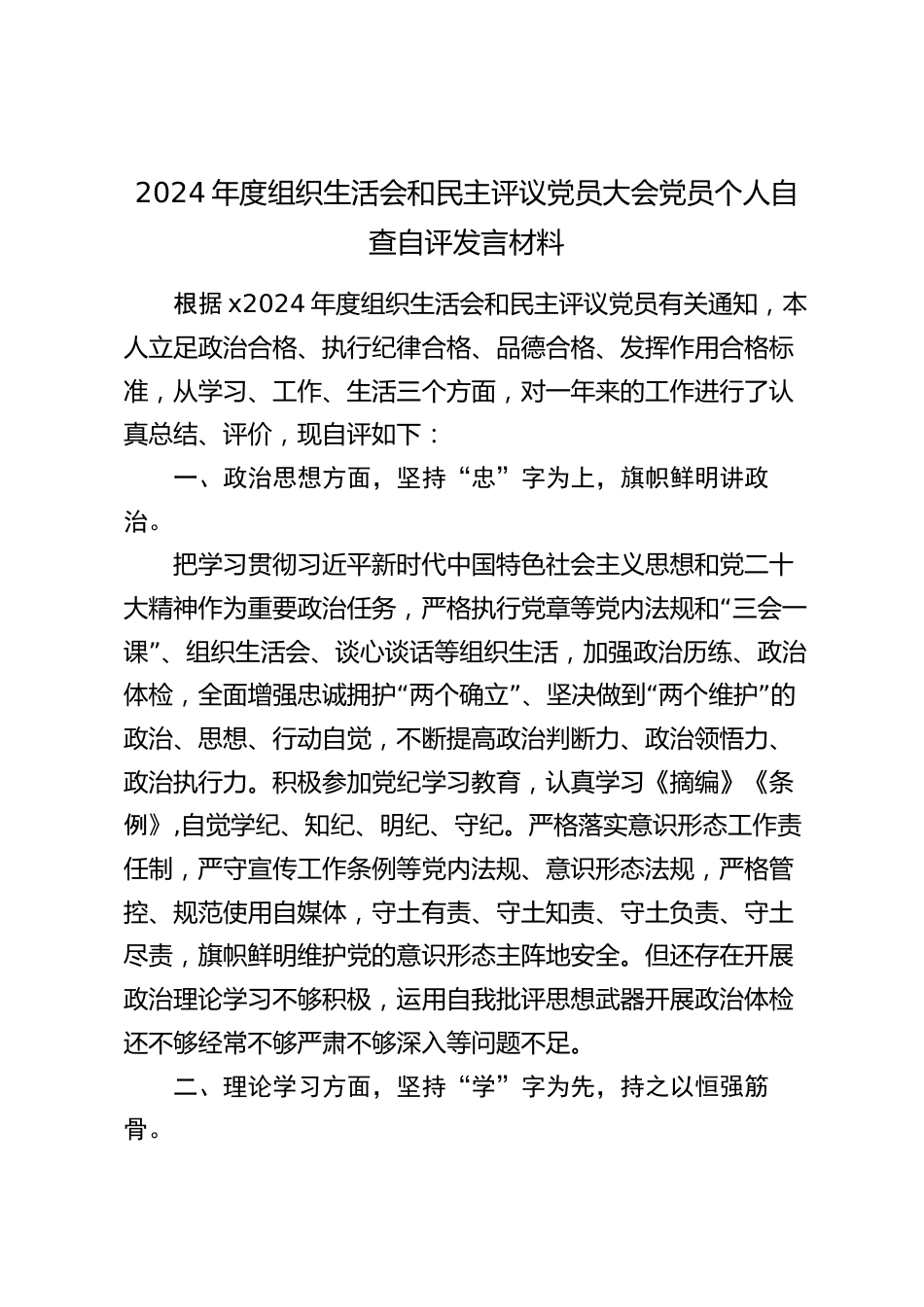 2024 年度组织生活会和民主评议党员大会党员个人自查自评发言材料

根据 x2024 年度组织生活会和民主评议党员有关通知，本人立足政治合格、执行纪律合格、品德合格、发挥作用合格标准，从学习、工作、生活三个方面，对一年来的工作进行了认真总结、评价，现自评如下：

一、政治思想方面，坚持“忠”字为上，旗帜鲜明讲政治。

把学习贯彻习近平新时代中国特色社会主义思想和党二十大精神作为重要政治任务，严格执行党章等党内法规和“三会一课”、组织生活会、谈心谈话等组织生活，加强政治历练、政治体检，全面增强忠诚拥护“两个确立”、坚决做到“两个维护”的政治、思想、行动自觉，不断提高政治判断力、政治领悟力、政治执行力。积极参加党纪学习教育，认真学习《摘编》《条例》,自觉学纪、知纪、明纪、守纪。严格落实意识形态工作责任制，严守宣传工作条例等党内法规、意识形态法规，严格管控、规范使用自媒体，守土有责、守土知责、守土负责、守土尽责，旗帜鲜明维护党的意识形态主阵地安全。但还存在开展政治理论学习不够积极，运用自我批评思想武器开展政治体检还不够经常不够严肃不够深入等问题不足。

二、理论学习方面，坚持“学”字为先，持之以恒强筋骨。